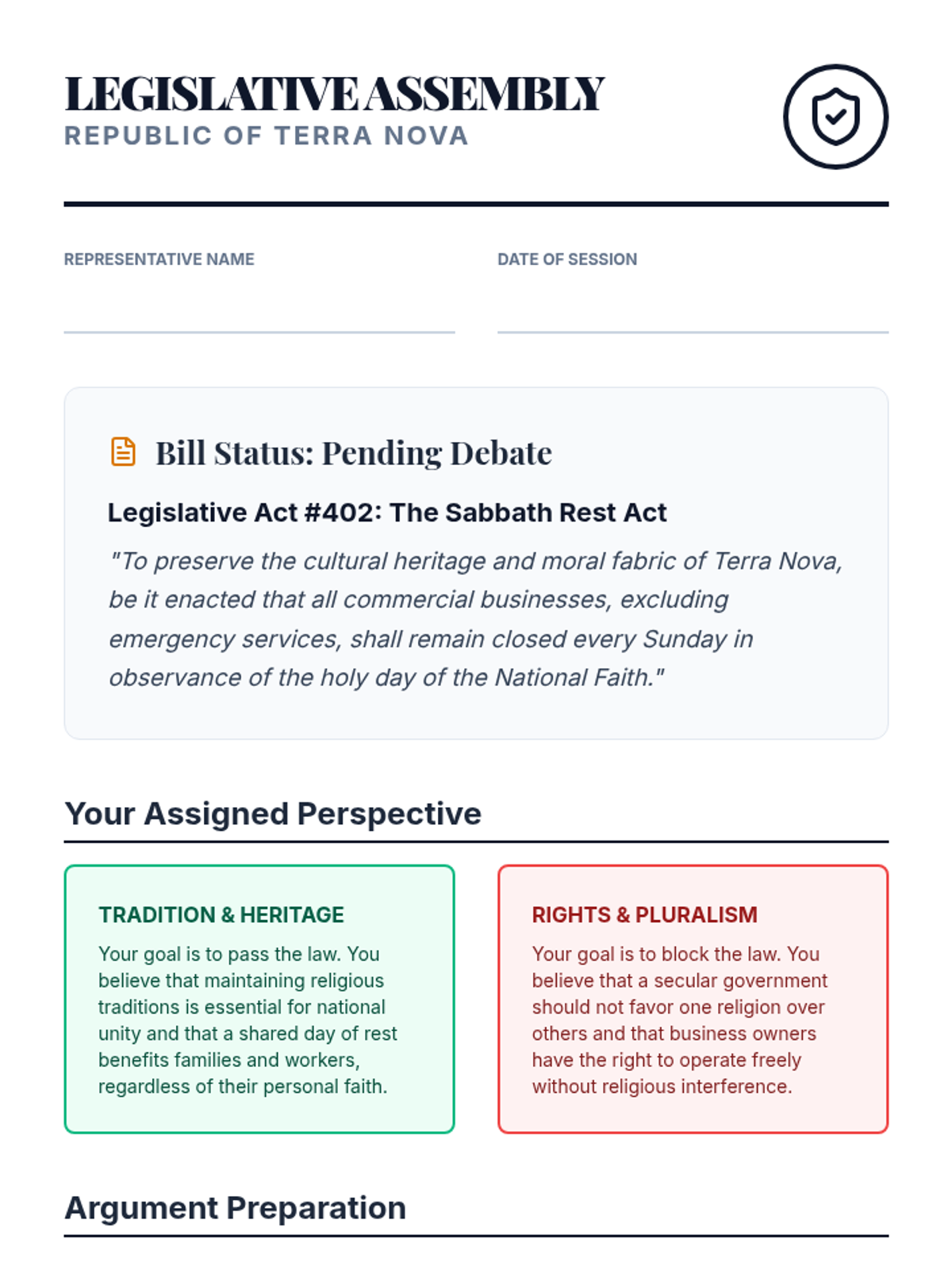 LEGISLATIVE ASSEMBLY
REPUBLIC OF TERRA NOVA

REPRESENTATIVE NAME

DATE OF SESSION

Bill Status: Pending Debate

Legislative Act #402: The Sabbath Rest Act

"To preserve the cultural heritage and moral fabric of Terra Nova, be it enacted that all commercial businesses, excluding emergency services, shall remain closed every Sunday in observance of the holy day of the National Faith."

Your Assigned Perspective

TRADITION & HERITAGE

Your goal is to pass the law. You believe that maintaining religious traditions is essential for national unity and that a shared day of rest benefits families and workers, regardless of their personal faith.

RIGHTS & PLURALISM

Your goal is to block the law. You believe that a secular government should not favor one religion over others and that business owners have the right to operate freely without religious interference.

Argument Preparation